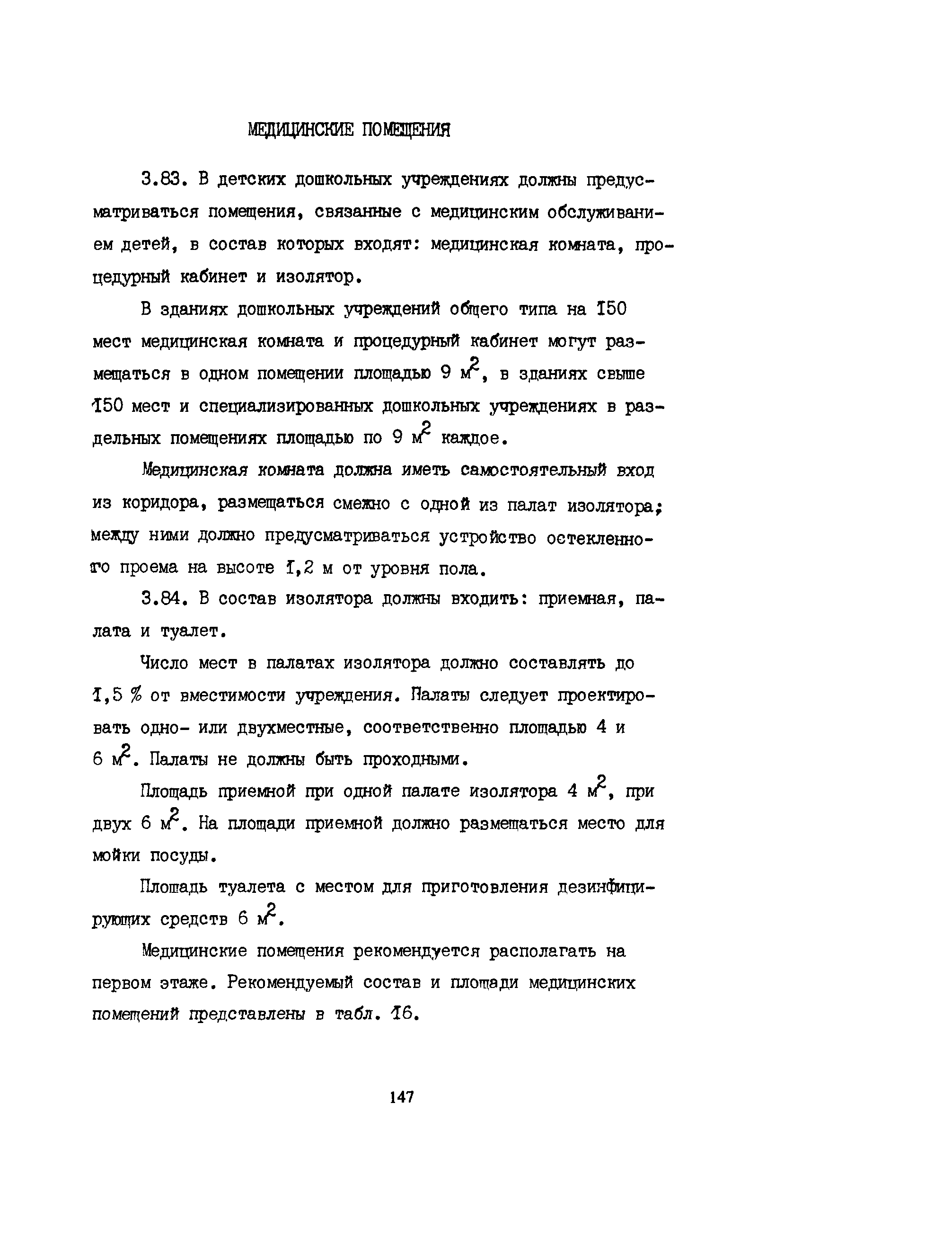 МЕДИЦИНСКИЕ ПОМЕЩЕНИЯ

3.83. В детских дошкольных учреждениях должны предусматриваться помещения, связанные с медицинским обслуживанием детей, в состав которых входят: медицинская комната, процедурный кабинет и изолятор.

В зданиях дошкольных учреждений общего типа на 150 мест медицинская комната и процедурный кабинет могут размещаться в одном помещении площадью 9 $м^2$, в зданиях свыше 150 мест и специализированных дошкольных учреждениях в раздельных помещениях площадью по 9 $м^2$ каждое.

Медицинская комната должна иметь самостоятельный вход из коридора, размещаться смежно с одной из палат изолятора; между ними должно предусматриваться устройство остекленного проема на высоте 1,2 м от уровня пола.

3.84. В состав изолятора должны входить: приемная, палата и туалет.

Число мест в палатах изолятора должно составлять до 1,5 % от вместимости учреждения. Палаты следует проектировать одно- или двухместные, соответственно площадью 4 и 6 $м^2$. Палаты не должны быть проходными.

Площадь приемной при одной палате изолятора 4 $м^2$, при двух 6 $м^2$. На площади приемной должно размещаться место для мойки посуды.

Площадь туалета с местом для приготовления дезинфицирующих средств 6 $м^2$.

Медицинские помещения рекомендуется располагать на первом этаже. Рекомендуемый состав и площади медицинских помещений представлены в табл. 16.

147